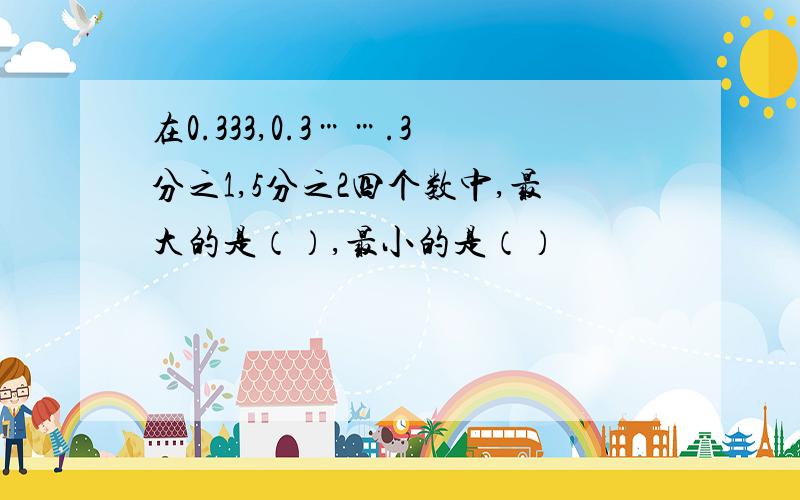 在0.333,0.3……．3分之1,5分之2四个数中,最大的是（）,最小的是（）